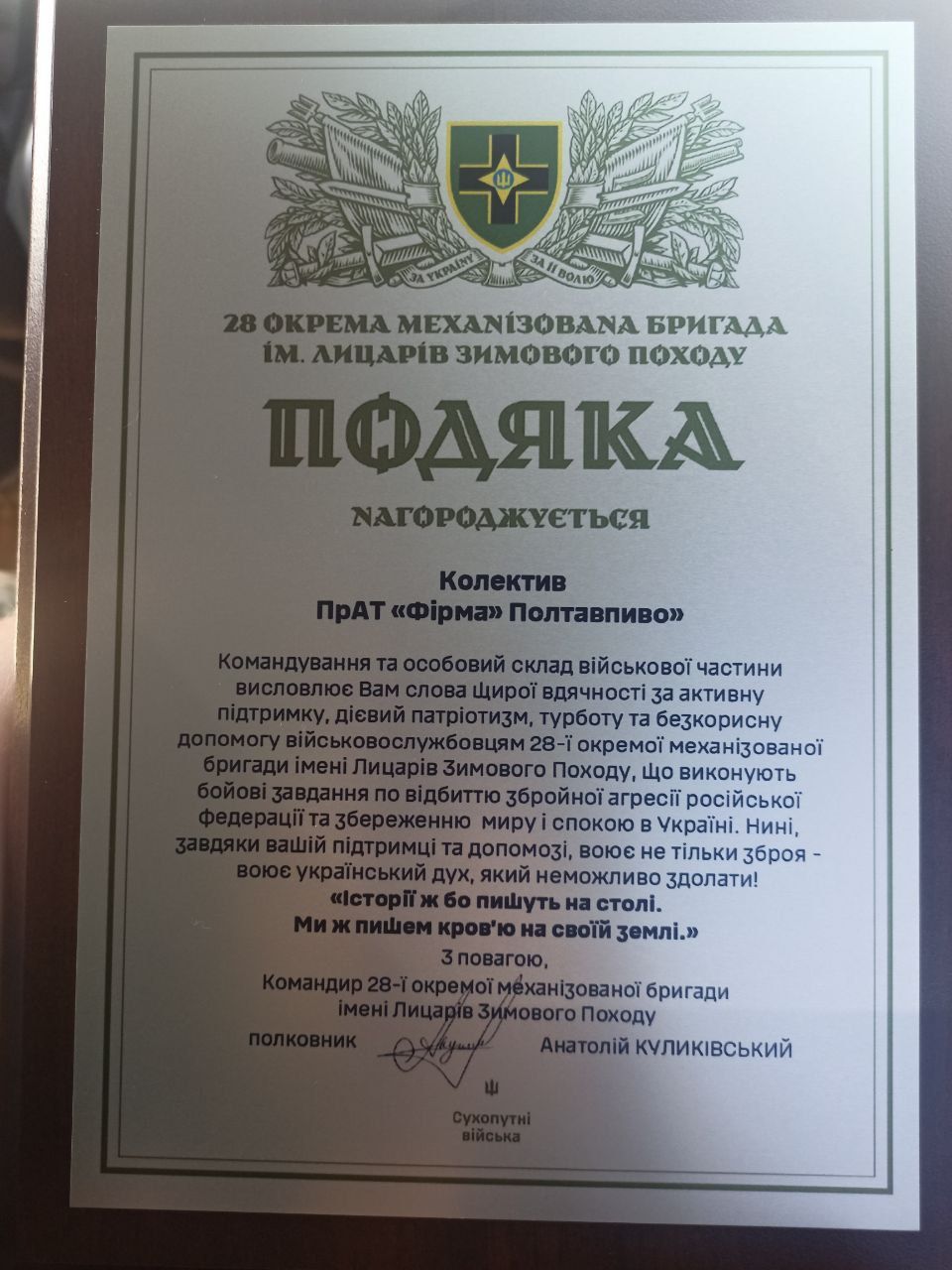 ЗА УКРАЇНУ ЗА ЇЇ ВОЛЮ

28 ОКРЕМА МЕХАНІЗОВАНА БРИГАДА
ІМ. ЛИЦАРІВ ЗИМОВОГО ПОХОДУ

ПОДЯКА

НАГОРОДЖУЄТЬСЯ

Колектив
ПрАТ «Фірма» Полтавпиво»

Командування та особовий склад військової частини висловлює Вам слова щирої вдячності за активну підтримку, дієвий патріотизм, турботу та безкорисну допомогу військовослужбовцям 28-ї окремої механізованої бригади імені Лицарів Зимового Походу, що виконують бойові завдання по відбиттю збройної агресії російської федерації та збереженню миру і спокою в Україні. Нині, завдяки вашій підтримці та допомозі, воює не тільки зброя - воює український дух, який неможливо здолати!
«Історії ж бо пишуть на столі.
Ми ж пишем кров'ю на своїй землі.»
З повагою,
Командир 28-ї окремої механізованої бригади
імені Лицарів Зимового Походу
полковник Анатолій КУЛИКІВСЬКИЙ

Сухопутні
війська